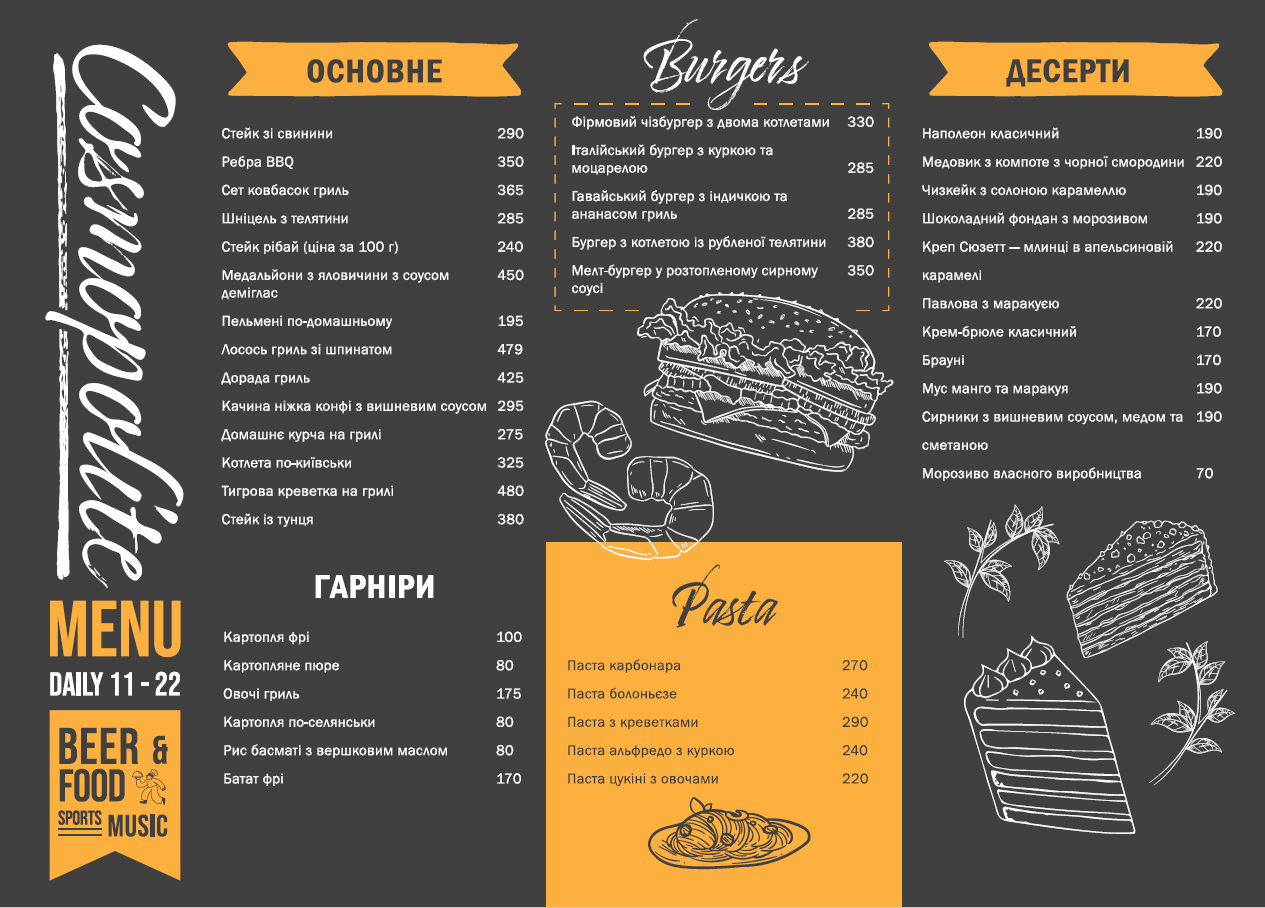 Cosmopolite

MENU

DAILY 11 - 22

BEER & FOOD

SPORTS MUSIC

ОСНОВНЕ

Стейк зі свинини 290
Ребра BBQ 350
Сет ковбасок гриль 365
Шніцель з телятини 285
Стейк рібай (ціна за 100 г) 240
Медальйони з яловичини з соусом деміглас 450
Пельмені по-домашньому 195
Лосось гриль зі шпинатом 479
Дорада гриль 425
Качина ніжка конфі з вишневим соусом 295
Домашнє курча на грилі 275
Котлета по-київськи 325
Тигрова креветка на грилі 480
Стейк із тунця 380

ГАРНІРИ

Картопля фрі 100
Картопляне пюре 80
Овочі гриль 175
Картопля по-селянськи 80
Рис басматі з вершковим маслом 80
Батат фрі 170

Burgers

Фірмовий чізбургер з двома котлетами 330
Італійський бургер з куркою та моцарелою 285
Гавайський бургер з індичкою та ананасом гриль 285
Бургер з котлетою із рубленої телятини 380
Мелт-бургер у розтопленому сирному соусі 350

Pasta

Паста карбонара 270
Паста болоньєзе 240
Паста з креветками 290
Паста альфредо з куркою 240
Паста цукіні з овочами 220

ДЕСЕРТИ

Наполеон класичний 190
Медовик з компоте з чорної смородини 220
Чизкейк з солоною карамеллю 190
Шоколадний фондан з морозивом 190
Креп Сюзетт — млинці в апельсиновій карамелі 220
Павлова з маракуєю 220
Крем-брюле класичний 170
Брауні 170
Мус манго та маракуя 190
Сирники з вишневим соусом, медом та сметаною 190
Морозиво власного виробництва 70